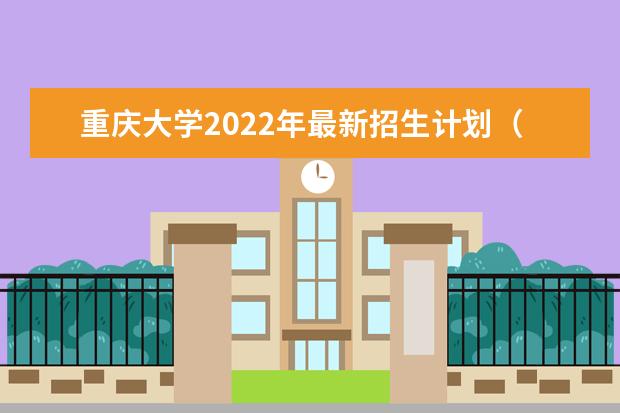 重庆大学2022年最新招生计划（